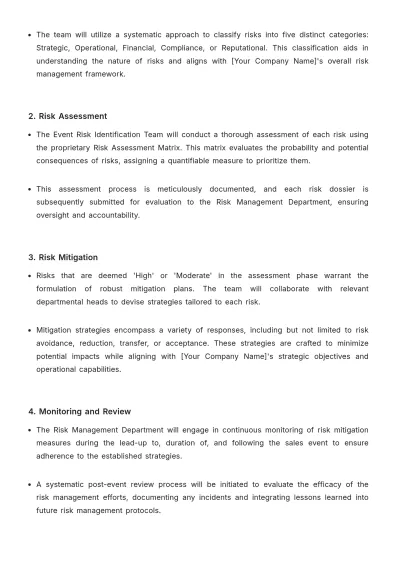 • The team will utilize a systematic approach to classify risks into five distinct categories: Strategic, Operational, Financial, Compliance, or Reputational. This classification aids in understanding the nature of risks and aligns with [Your Company Name]'s overall risk management framework.

2. Risk Assessment

• The Event Risk Identification Team will conduct a thorough assessment of each risk using the proprietary Risk Assessment Matrix. This matrix evaluates the probability and potential consequences of risks, assigning a quantifiable measure to prioritize them.

• This assessment process is meticulously documented, and each risk dossier is subsequently submitted for evaluation to the Risk Management Department, ensuring oversight and accountability.

3. Risk Mitigation

• Risks that are deemed 'High' or 'Moderate' in the assessment phase warrant the formulation of robust mitigation plans. The team will collaborate with relevant departmental heads to devise strategies tailored to each risk.

• Mitigation strategies encompass a variety of responses, including but not limited to risk avoidance, reduction, transfer, or acceptance. These strategies are crafted to minimize potential impacts while aligning with [Your Company Name]'s strategic objectives and operational capabilities.

4. Monitoring and Review

• The Risk Management Department will engage in continuous monitoring of risk mitigation measures during the lead-up to, duration of, and following the sales event to ensure adherence to the established strategies.

• A systematic post-event review process will be initiated to evaluate the efficacy of the risk management efforts, documenting any incidents and integrating lessons learned into future risk management protocols.